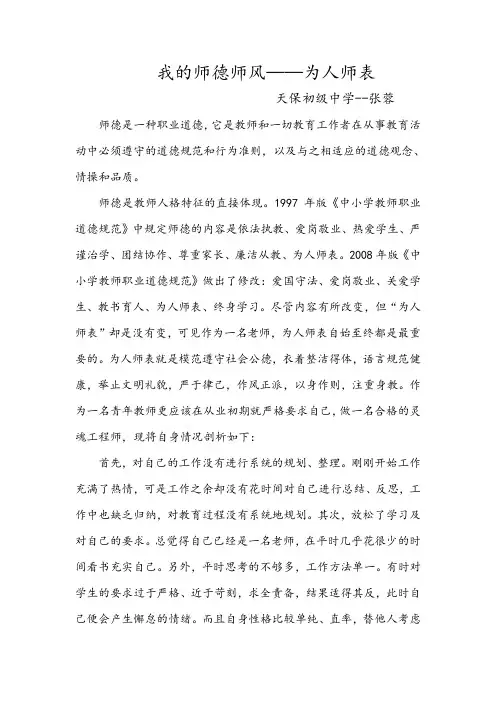 我的师德师风——为人师表

天保初级中学--张蓉

师德是一种职业道德，它是教师和一切教育工作者在从事教育活动中必须遵守的道德规范和行为准则，以及与之相适应的道德观念、情操和品质。

师德是教师人格特征的直接体现。1997 年版《中小学教师职业道德规范》中规定师德的内容是依法执教、爱岗敬业、热爱学生、严谨治学、团结协作、尊重家长、廉洁从教、为人师表。2008 年版《中小学教师职业道德规范》做出了修改：爱国守法、爱岗敬业、关爱学生、教书育人、为人师表、终身学习。尽管内容有所改变，但“为人师表”却是没有变，可见作为一名老师，为人师表自始至终都是最重要的。为人师表就是模范遵守社会公德，衣着整洁得体，语言规范健康，举止文明礼貌，严于律己，作风正派，以身作则，注重身教。作为一名青年教师更应该在从业初期就严格要求自己，做一名合格的灵魂工程师，现将自身情况剖析如下：

首先，对自己的工作没有进行系统的规划、整理。刚刚开始工作充满了热情，可是工作之余却没有花时间对自己进行总结、反思，工作中也缺乏归纳，对教育过程没有系统地规划。其次，放松了学习及对自己的要求。总觉得自己已经是一名老师，在平时几乎花很少的时间看书充实自己。另外，平时思考的不够多，工作方法单一。有时对学生的要求过于严格、近于苛刻，求全责备，结果适得其反，此时自己便会产生懈怠的情绪。而且自身性格比较单纯、直率，替他人考虑